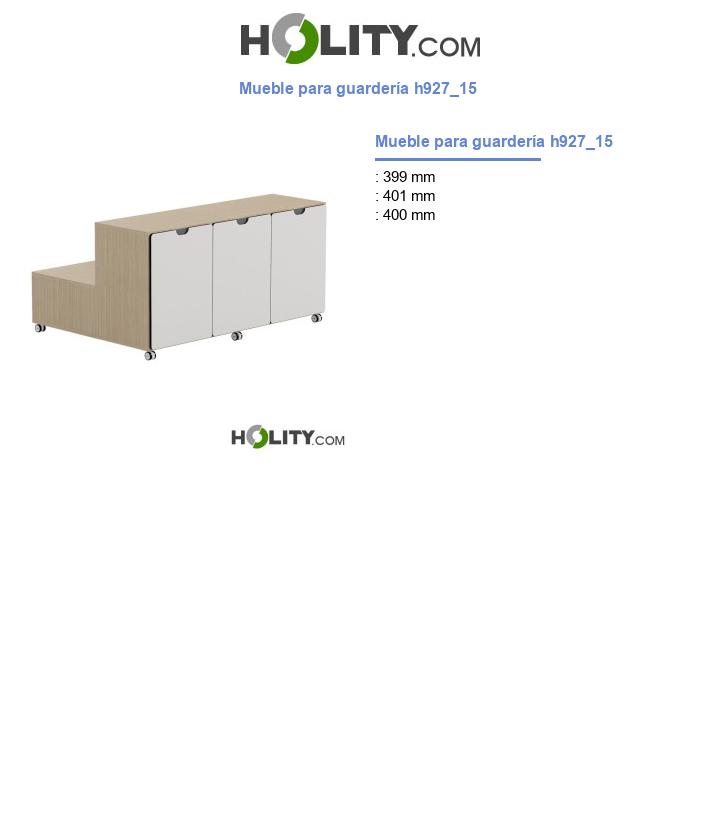 HOLITY.COM

Mueble para guardería h927_15

Mueble para guardería h927_15

: 399 mm
: 401 mm
: 400 mm

HOLITY.COM